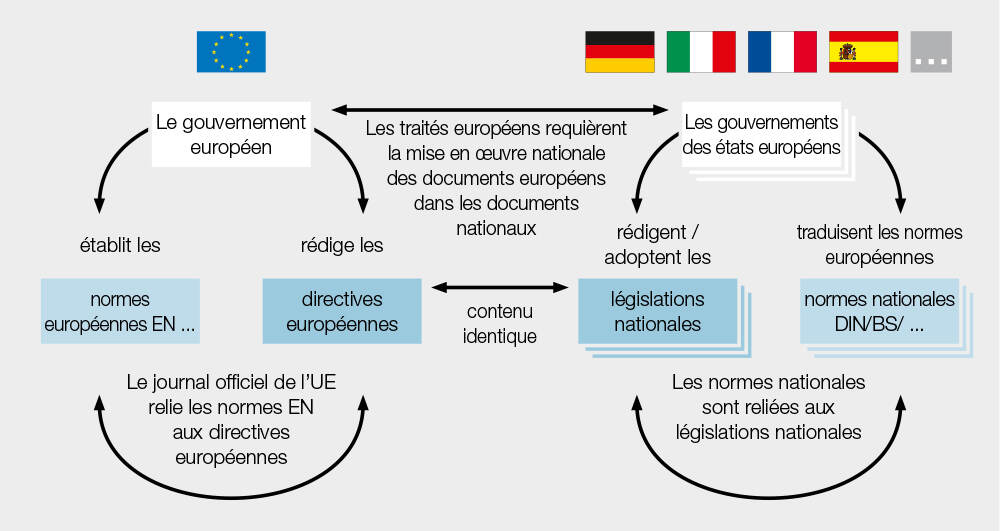 ...

Le gouvernement européen

Les traités européens requièrent la mise en œuvre nationale des documents européens dans les documents nationaux

Les gouvernements des états européens

établit les

rédige les

rédigent / adoptent les

traduisent les normes européennes

normes européennes EN ...

directives européennes

contenu identique

législations nationales

normes nationales DIN/BS/ ...

Le journal officiel de l'UE relie les normes EN aux directives européennes

Les normes nationales sont reliées aux législations nationales